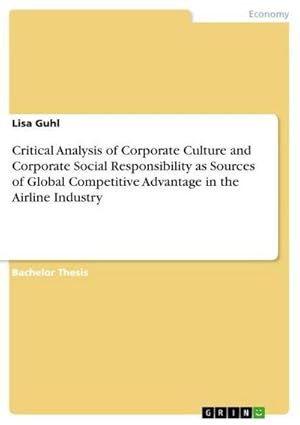 Economy

Lisa Guhl

Critical Analysis of Corporate Culture and Corporate Social Responsibility as Sources of Global Competitive Advantage in the Airline Industry

Bachelor Thesis

GRIN